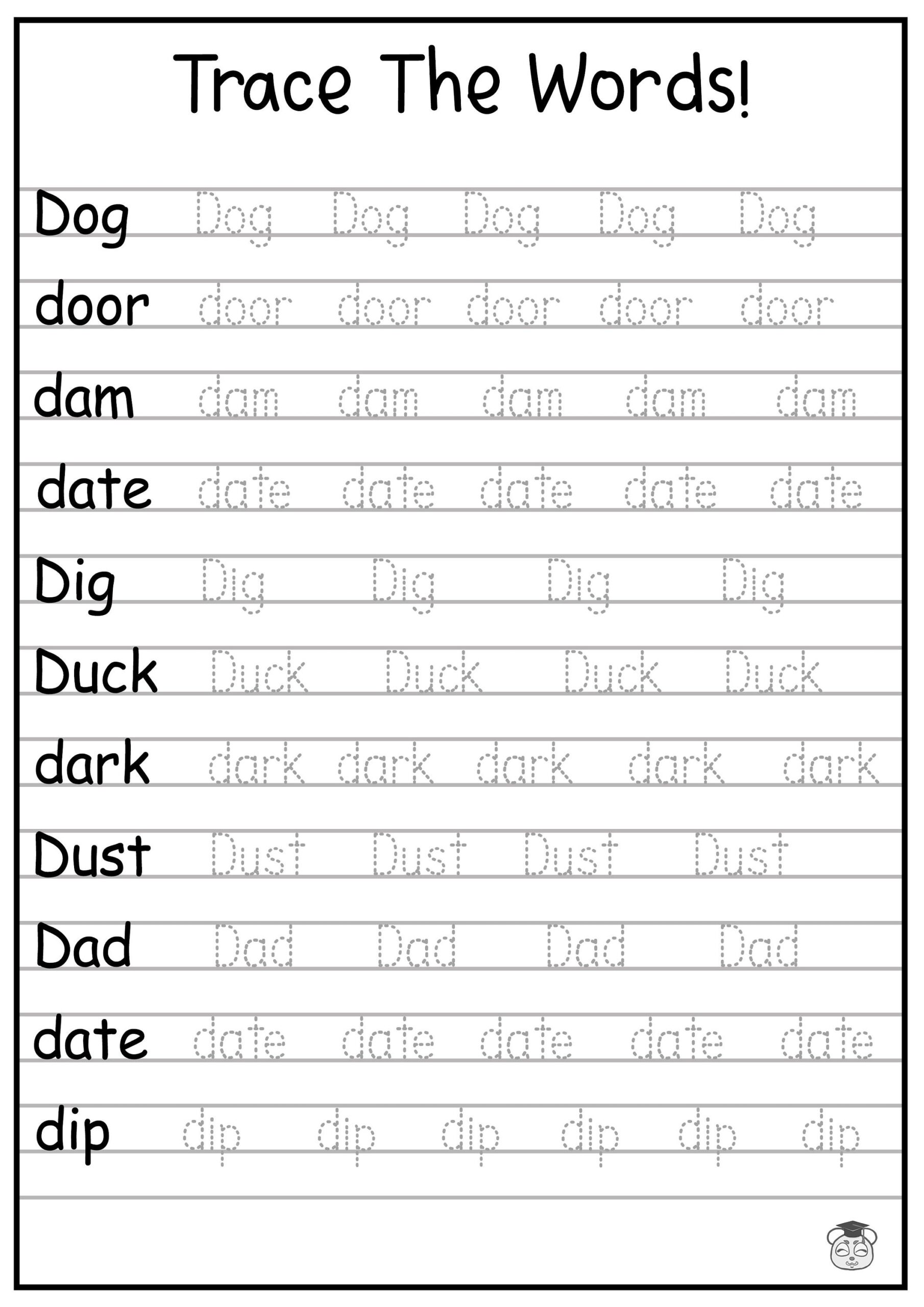 Trace The Words!

Dog Dog Dog Dog Dog Dog

door door door door door door

dam dam dam dam dam dam

date date date date date date

Dig Dig Dig Dig Dig

Duck Duck Duck Duck Duck

dark dark dark dark dark dark

Dust Dust Dust Dust Dust

Dad Dad Dad Dad Dad

date date date date date date

dip dip dip dip dip dip dip